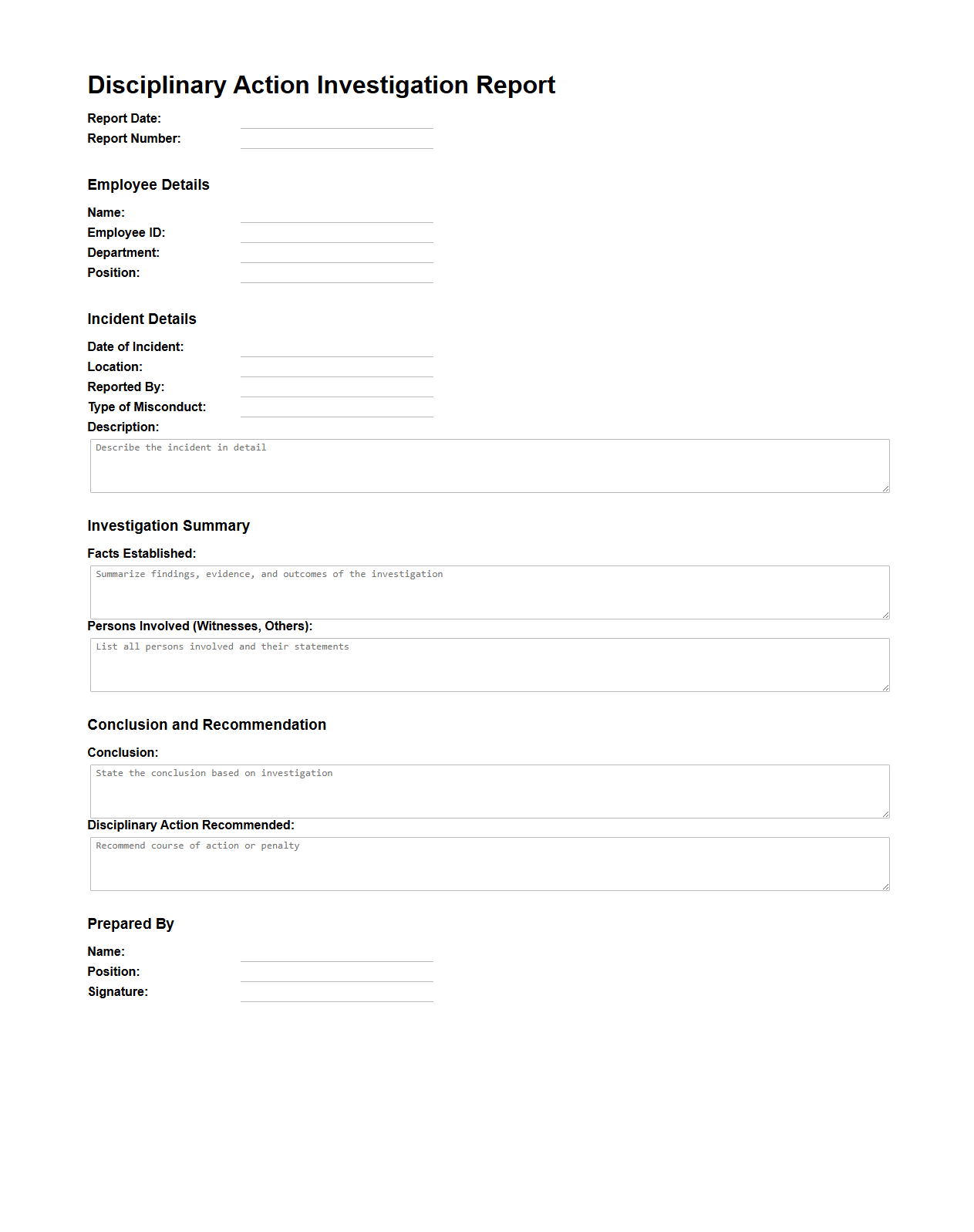 Disciplinary Action Investigation Report

Report Date:
Report Number:

Employee Details

Name:
Employee ID:
Department:
Position:

Incident Details

Date of Incident:
Location:
Reported By:
Type of Misconduct:
Description:

Describe the incident in detail

Investigation Summary

Facts Established:

Summarize findings, evidence, and outcomes of the investigation

Persons Involved (Witnesses, Others):

List all persons involved and their statements

Conclusion and Recommendation

Conclusion:

State the conclusion based on investigation

Disciplinary Action Recommended:

Recommend course of action or penalty

Prepared By

Name:
Position:
Signature: